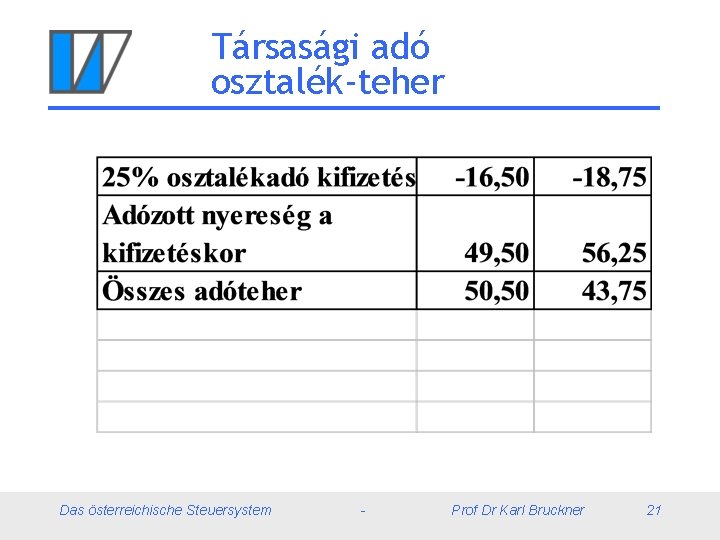 Társasági adó
osztalék-teher

| 25% osztalékadó kifizetés | -16,50 | -18,75 |
|---|---|---|
| Adózott nyereség a kifizetéskor | 49,50 | 56,25 |
| Összes adóteher | 50,50 | 43,75 |
| | | |
| | | |
| | | |
| | | |

Das österreichische Steuersystem - Prof Dr Karl Bruckner 21